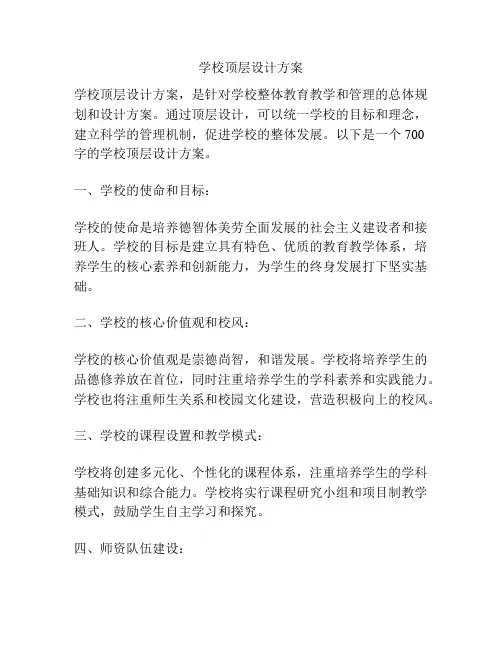 学校顶层设计方案

学校顶层设计方案，是针对学校整体教育教学和管理的总体规划和设计方案。通过顶层设计，可以统一学校的目标和理念，建立科学的管理机制，促进学校的整体发展。以下是一个 700 字的学校顶层设计方案。

一、学校的使命和目标：

学校的使命是培养德智体美劳全面发展的社会主义建设者和接班人。学校的目标是建立具有特色、优质的教育教学体系，培养学生的核心素养和创新能力，为学生的终身发展打下坚实基础。

二、学校的核心价值观和校风：

学校的核心价值观是崇德尚智，和谐发展。学校将培养学生的品德修养放在首位，同时注重培养学生的学科素养和实践能力。学校也将注重师生关系和校园文化建设，营造积极向上的校风。

三、学校的课程设置和教学模式：

学校将创建多元化、个性化的课程体系，注重培养学生的学科基础知识和综合能力。学校将实行课程研究小组和项目制教学模式，鼓励学生自主学习和探究。

四、师资队伍建设：